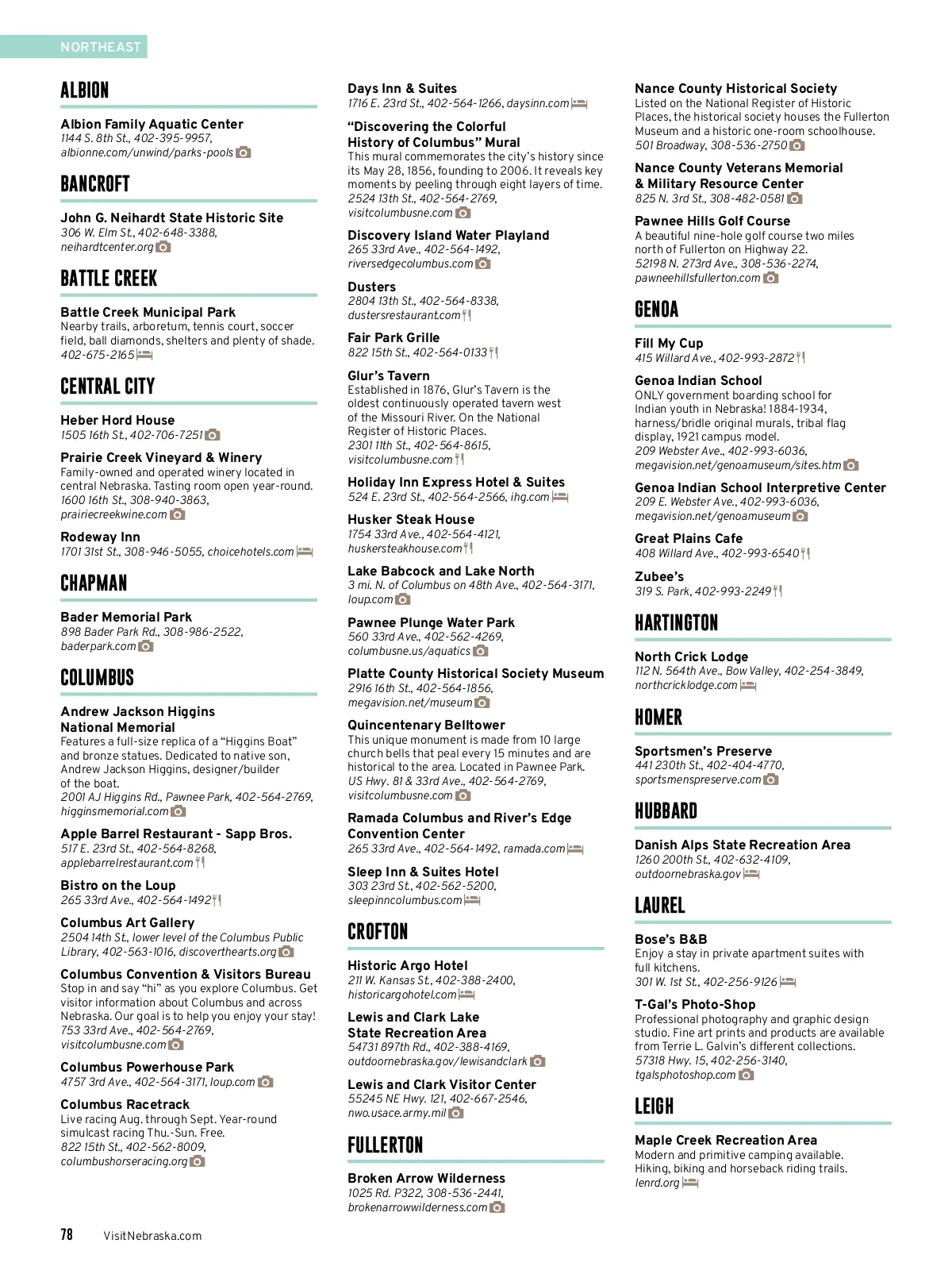 NORTHEAST

ALBION

Albion Family Aquatic Center
1144 S. 8th St., 402-395-9957, albionne.com/unwind/parks-pools

BANCROFT

John G. Neihardt State Historic Site
306 W. Elm St., 402-648-3388, neihardtcenter.org

BATTLE CREEK

Battle Creek Municipal Park
Nearby trails, arboretum, tennis court, soccer field, ball diamonds, shelters and plenty of shade. 402-675-2165

CENTRAL CITY

Heber Hord House
1505 16th St., 402-706-7251

Prairie Creek Vineyard & Winery
Family-owned and operated winery located in central Nebraska. Tasting room open year-round. 1600 16th St., 308-940-3863, prairiecreekwine.com

Rodeway Inn
1701 31st St., 308-946-5055, choicehotels.com

CHAPMAN

Bader Memorial Park
898 Bader Park Rd., 308-986-2522, baderpark.com

COLUMBUS

Andrew Jackson Higgins National Memorial
Features a full-size replica of a "Higgins Boat" and bronze statues. Dedicated to native son, Andrew Jackson Higgins, designer/builder of the boat. 2001 AJ Higgins Rd., Pawnee Park, 402-564-2769, higginsmemorial.com

Apple Barrel Restaurant - Sapp Bros.
517 E. 23rd St., 402-564-8268, applebarrelrestaurant.com

Bistro on the Loup
265 33rd Ave., 402-564-1492

Columbus Art Gallery
2504 14th St., lower level of the Columbus Public Library, 402-563-1016, discoverthearts.org

Columbus Convention & Visitors Bureau
Stop in and say "hi" as you explore Columbus. Get visitor information about Columbus and across Nebraska. Our goal is to help you enjoy your stay! 753 33rd Ave., 402-564-2769, visitcolumbusne.com

Columbus Powerhouse Park
4757 3rd Ave., 402-564-3171, loup.com

Columbus Racetrack
Live racing Aug. through Sept. Year-round simulcast racing Thu.-Sun. Free. 822 15th St., 402-562-8009, columbushorseracing.org

Days Inn & Suites
1716 E. 23rd St., 402-564-1266, daysinn.com

"Discovering the Colorful History of Columbus" Mural
This mural commemorates the city's history since its May 28, 1856, founding to 2006. It reveals key moments by peeling through eight layers of time. 2524 13th St., 402-564-2769, visitcolumbusne.com

Discovery Island Water Playland
265 33rd Ave., 402-564-1492, riversedgecolumbus.com

Dusters
2804 13th St., 402-564-8338, dustersrestaurant.com

Fair Park Grille
822 15th St., 402-564-0133

Glur's Tavern
Established in 1876, Glur's Tavern is the oldest continuously operated tavern west of the Missouri River. On the National Register of Historic Places. 2301 11th St., 402-564-8615, visitcolumbusne.com

Holiday Inn Express Hotel & Suites
524 E. 23rd St., 402-564-2566, ihg.com

Husker Steak House
1754 33rd Ave., 402-564-4121, huskersteakhouse.com

Lake Babcock and Lake North
3 mi. N. of Columbus on 48th Ave., 402-564-3171, loup.com

Pawnee Plunge Water Park
560 33rd Ave., 402-562-4269, columbusne.us/aquatics

Platte County Historical Society Museum
2916 16th St., 402-564-1856, megavision.net/museum

Quincentenary Belltower
This unique monument is made from 10 large church bells that peal every 15 minutes and are historical to the area. Located in Pawnee Park. US Hwy. 81 & 33rd Ave., 402-564-2769, visitcolumbusne.com

Ramada Columbus and River's Edge Convention Center
265 33rd Ave., 402-564-1492, ramada.com

Sleep Inn & Suites Hotel
303 23rd St., 402-562-5200, sleepinncolumbus.com

CROFTON

Historic Argo Hotel
211 W. Kansas St., 402-388-2400, historicargohotel.com

Lewis and Clark Lake State Recreation Area
54731 897th Rd., 402-388-4169, outdoornebraska.gov/lewisandclark

Lewis and Clark Visitor Center
55245 NE Hwy. 121, 402-667-2546, nwo.usace.army.mil

FULLERTON

Broken Arrow Wilderness
1025 Rd. P322, 308-536-2441, brokenarrowwilderness.com

Nance County Historical Society
Listed on the National Register of Historic Places, the historical society houses the Fullerton Museum and a historic one-room schoolhouse. 501 Broadway, 308-536-2750

Nance County Veterans Memorial & Military Resource Center
825 N. 3rd St., 308-482-0581

Pawnee Hills Golf Course
A beautiful nine-hole golf course two miles north of Fullerton on Highway 22. 52198 N. 273rd Ave., 308-536-2274, pawneehillsfullerton.com

GENOA

Fill My Cup
415 Willard Ave., 402-993-2872

Genoa Indian School
ONLY government boarding school for Indian youth in Nebraska! 1884-1934, harness/bridle original murals, tribal flag display, 1921 campus model. 209 Webster Ave., 402-993-6036, megavision.net/genoamuseum/sites.htm

Genoa Indian School Interpretive Center
209 E. Webster Ave., 402-993-6036, megavision.net/genoamuseum

Great Plains Cafe
408 Willard Ave., 402-993-6540

Zubee's
319 S. Park, 402-993-2249

HARTINGTON

North Crick Lodge
112 N. 564th Ave., Bow Valley, 402-254-3849, northcricklodge.com

HOMER

Sportsmen's Preserve
441 230th St., 402-404-4770, sportsmenspreserve.com

HUBBARD

Danish Alps State Recreation Area
1260 200th St., 402-632-4109, outdoornebraska.gov

LAUREL

Bose's B&B
Enjoy a stay in private apartment suites with full kitchens. 301 W. 1st St., 402-256-9126

T-Gal's Photo-Shop
Professional photography and graphic design studio. Fine art prints and products are available from Terrie L. Galvin's different collections. 57318 Hwy. 15, 402-256-3140, tgalsphotoshop.com

LEIGH

Maple Creek Recreation Area
Modern and primitive camping available. Hiking, biking and horseback riding trails. lenrd.org

78 VisitNebraska.com